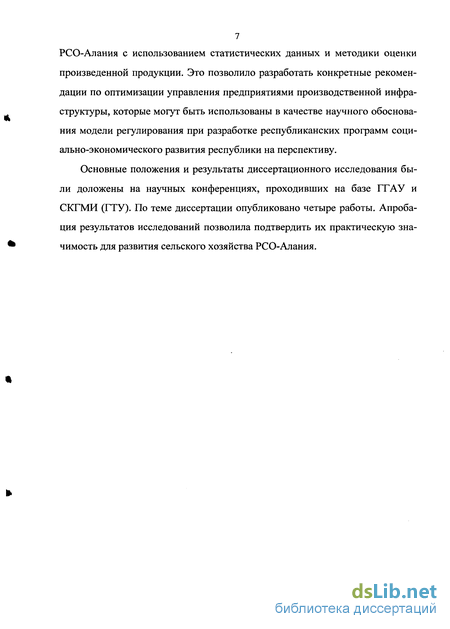 7

РСО-Алания с использованием статистических данных и методики оценки произведенной продукции. Это позволило разработать конкретные рекомендации по оптимизации управления предприятиями производственной инфраструктуры, которые могут быть использованы в качестве научного обоснования модели регулирования при разработке республиканских программ социально-экономического развития республики на перспективу.

Основные положения и результаты диссертационного исследования были доложены на научных конференциях, проходивших на базе ГГАУ и СКГМИ (ГТУ). По теме диссертации опубликовано четыре работы. Апробация результатов исследований позволила подтвердить их практическую значимость для развития сельского хозяйства РСО-Алания.

dsLib.net
библиотека диссертаций